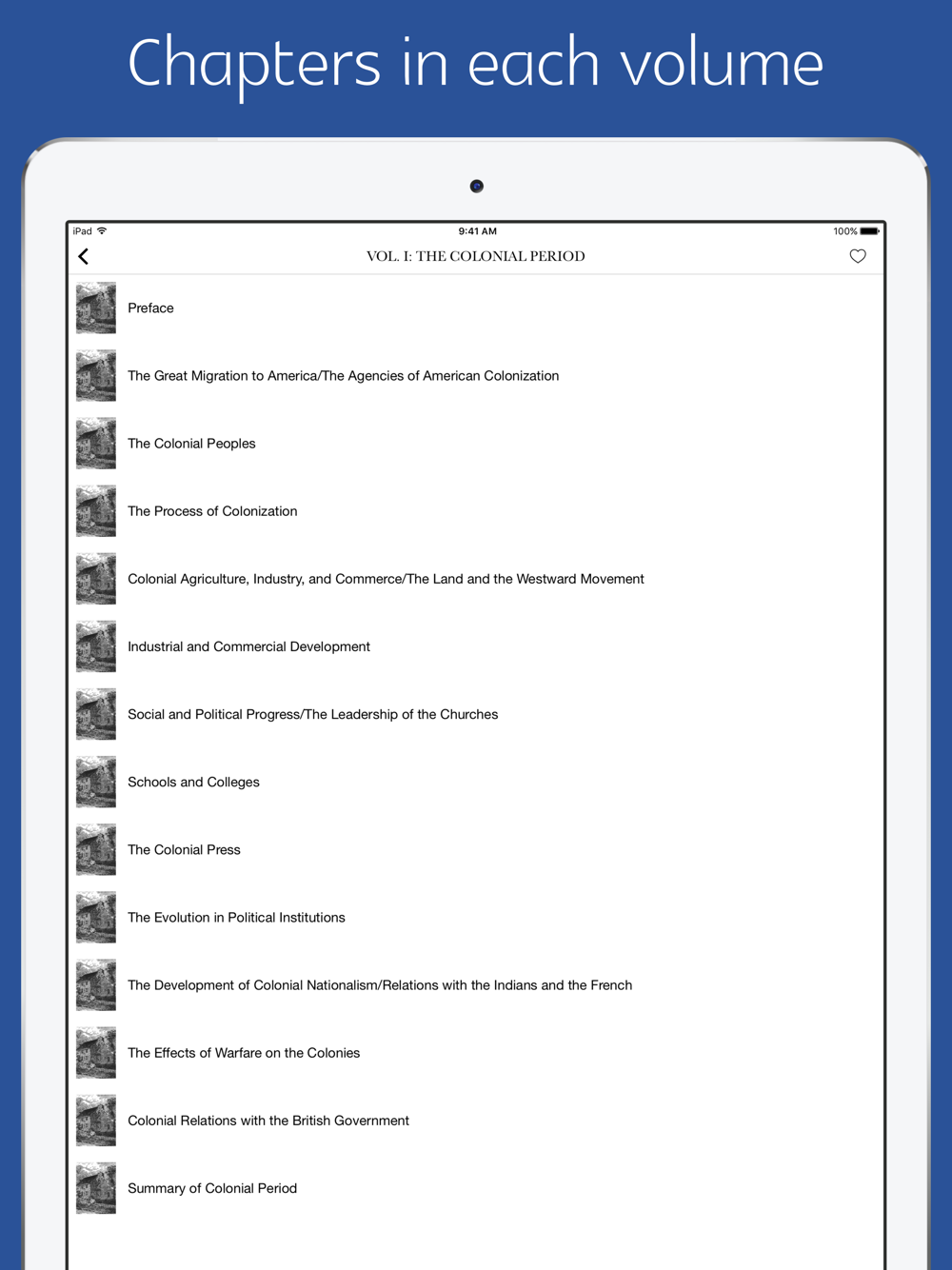 Chapters in each volume

iPad

9:41 AM

100%

VOL. I: THE COLONIAL PERIOD

Preface

The Great Migration to America/The Agencies of American Colonization

The Colonial Peoples

The Process of Colonization

Colonial Agriculture, Industry, and Commerce/The Land and the Westward Movement

Industrial and Commercial Development

Social and Political Progress/The Leadership of the Churches

Schools and Colleges

The Colonial Press

The Evolution in Political Institutions

The Development of Colonial Nationalism/Relations with the Indians and the French

The Effects of Warfare on the Colonies

Colonial Relations with the British Government

Summary of Colonial Period